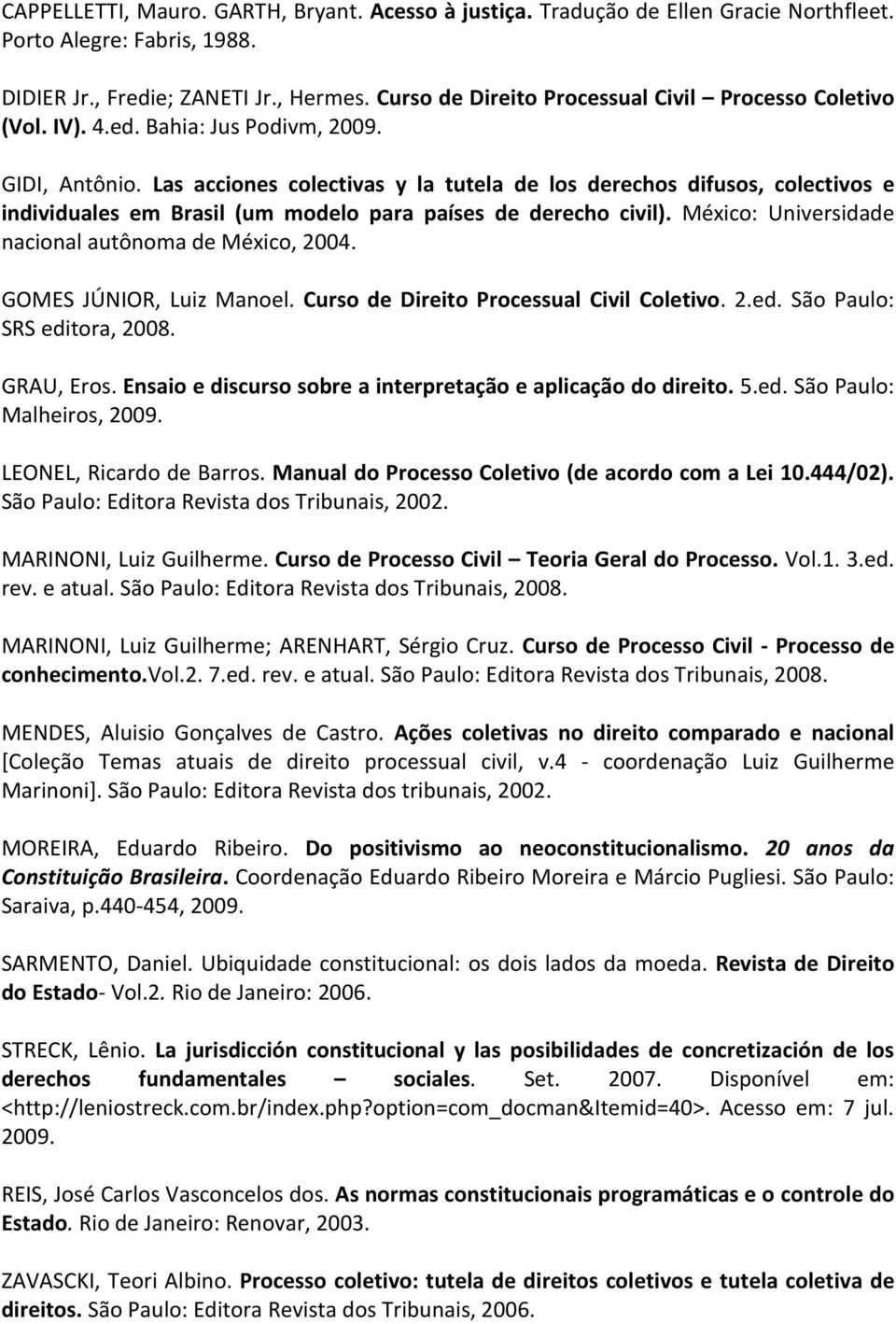 CAPPELLETTI, Mauro. GARTH, Bryant. Acesso à justiça. Tradução de Ellen Gracie Northfleet. Porto Alegre: Fabris, 1988.

DIDIER Jr., Fredie; ZANETI Jr., Hermes. Curso de Direito Processual Civil – Processo Coletivo (Vol. IV). 4.ed. Bahia: Jus Podivm, 2009.

GIDI, Antônio. Las acciones colectivas y la tutela de los derechos difusos, colectivos e individuales em Brasil (um modelo para países de derecho civil). México: Universidade nacional autônoma de México, 2004.

GOMES JÚNIOR, Luiz Manoel. Curso de Direito Processual Civil Coletivo. 2.ed. São Paulo: SRS editora, 2008.

GRAU, Eros. Ensaio e discurso sobre a interpretação e aplicação do direito. 5.ed. São Paulo: Malheiros, 2009.

LEONEL, Ricardo de Barros. Manual do Processo Coletivo (de acordo com a Lei 10.444/02). São Paulo: Editora Revista dos Tribunais, 2002.

MARINONI, Luiz Guilherme. Curso de Processo Civil – Teoria Geral do Processo. Vol.1. 3.ed. rev. e atual. São Paulo: Editora Revista dos Tribunais, 2008.

MARINONI, Luiz Guilherme; ARENHART, Sérgio Cruz. Curso de Processo Civil - Processo de conhecimento.Vol.2. 7.ed. rev. e atual. São Paulo: Editora Revista dos Tribunais, 2008.

MENDES, Aluisio Gonçalves de Castro. Ações coletivas no direito comparado e nacional [Coleção Temas atuais de direito processual civil, v.4 - coordenação Luiz Guilherme Marinoni]. São Paulo: Editora Revista dos tribunais, 2002.

MOREIRA, Eduardo Ribeiro. Do positivismo ao neoconstitucionalismo. 20 anos da Constituição Brasileira. Coordenação Eduardo Ribeiro Moreira e Márcio Pugliesi. São Paulo: Saraiva, p.440-454, 2009.

SARMENTO, Daniel. Ubiquidade constitucional: os dois lados da moeda. Revista de Direito do Estado- Vol.2. Rio de Janeiro: 2006.

STRECK, Lênio. La jurisdicción constitucional y las posibilidades de concretización de los derechos fundamentales – sociales. Set. 2007. Disponível em: <http://leniostreck.com.br/index.php?option=com_docman&Itemid=40>. Acesso em: 7 jul. 2009.

REIS, José Carlos Vasconcelos dos. As normas constitucionais programáticas e o controle do Estado. Rio de Janeiro: Renovar, 2003.

ZAVASCKI, Teori Albino. Processo coletivo: tutela de direitos coletivos e tutela coletiva de direitos. São Paulo: Editora Revista dos Tribunais, 2006.